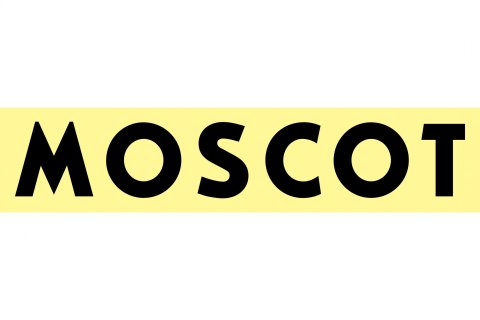 MOSCOT